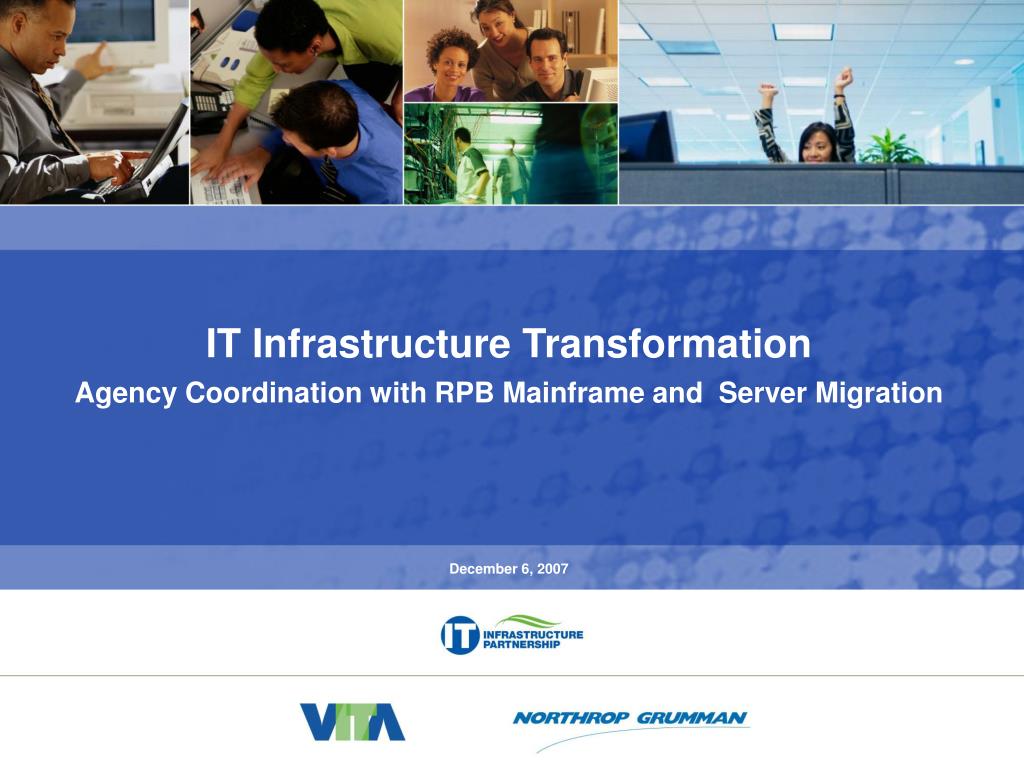 IT Infrastructure Transformation

Agency Coordination with RPB Mainframe and Server Migration

December 6, 2007

IT INFRASTRUCTURE PARTNERSHIP

VITA

NORTHROP GRUMMAN